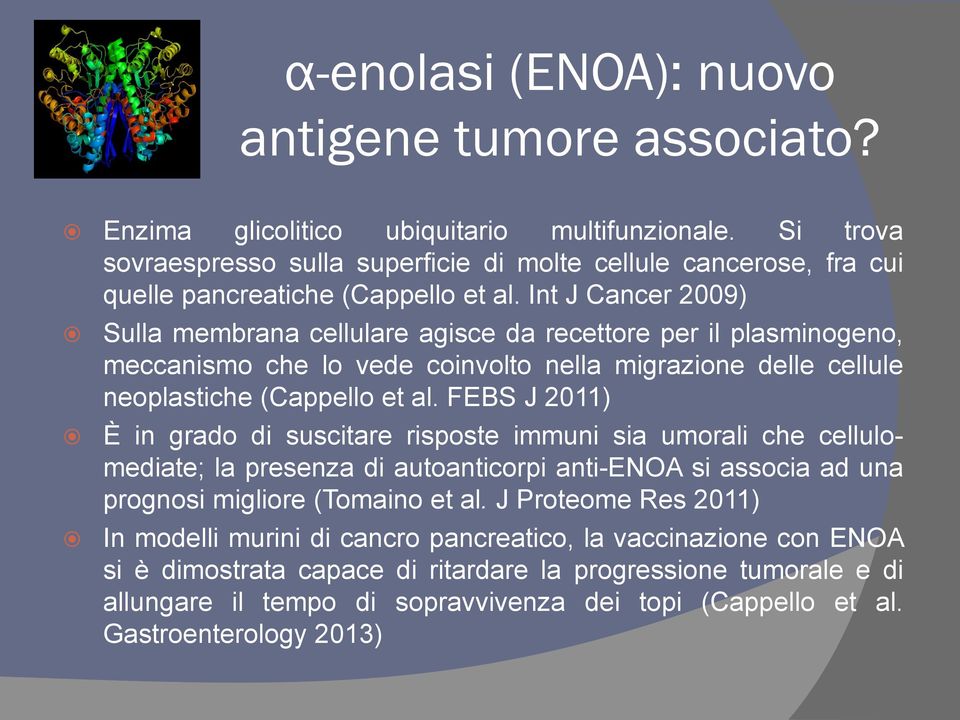 α-enolasi (ENOA): nuovo antigene tumore associato?

Enzima glicolitico ubiquitario multifunzionale. Si trova sovraespresso sulla superficie di molte cellule cancerose, fra cui quelle pancreatiche (Cappello et al. Int J Cancer 2009)

Sulla membrana cellulare agisce da recettore per il plasminogeno, meccanismo che lo vede coinvolto nella migrazione delle cellule neoplastiche (Cappello et al. FEBS J 2011)

È in grado di suscitare risposte immuni sia umorali che cellulo-mediate; la presenza di autoanticorpi anti-ENOA si associa ad una prognosi migliore (Tomaino et al. J Proteome Res 2011)

In modelli murini di cancro pancreatico, la vaccinazione con ENOA si è dimostrata capace di ritardare la progressione tumorale e di allungare il tempo di sopravvivenza dei topi (Cappello et al. Gastroenterology 2013)